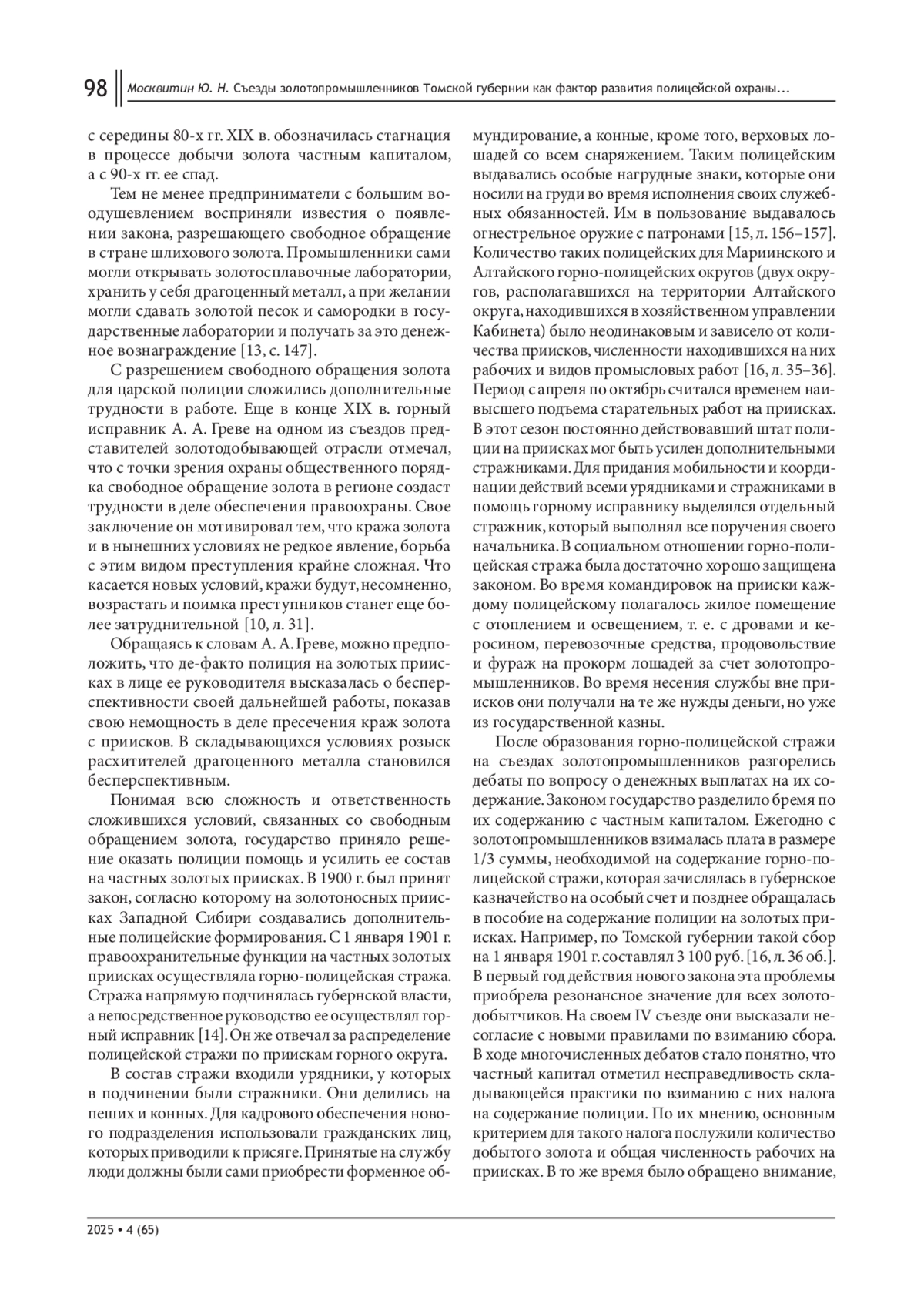 98 Москвитин Ю. Н. Съезды золотопромышленников Томской губернии как фактор развития полицейской охраны...

с середины 80-х гг. XIX в. обозначилась стагнация в процессе добычи золота частным капиталом, а с 90-х гг. ее спад.

Тем не менее предприниматели с большим воодушевлением восприняли известия о появлении закона, разрешающего свободное обращение в стране шлихового золота. Промышленники сами могли открывать золотосплавочные лаборатории, хранить у себя драгоценный металл, а при желании могли сдавать золотой песок и самородки в государственные лаборатории и получать за это денежное вознаграждение [13, с. 147].

С разрешением свободного обращения золота для царской полиции сложились дополнительные трудности в работе. Еще в конце XIX в. горный исправник А. А. Греве на одном из съездов представителей золотодобывающей отрасли отмечал, что с точки зрения охраны общественного порядка свободное обращение золота в регионе создаст трудности в деле обеспечения правоохраны. Свое заключение он мотивировал тем, что кража золота и в нынешних условиях не редкое явление, борьба с этим видом преступления крайне сложная. Что касается новых условий, кражи будут, несомненно, возрастать и поимка преступников станет еще более затруднительной [10, л. 31].

Обращаясь к словам А. А. Греве, можно предположить, что де-факто полиция на золотых приисках в лице ее руководителя высказалась о бесперспективности своей дальнейшей работы, показав свою немощность в деле пресечения краж золота с приисков. В складывающихся условиях розыск расхитителей драгоценного металла становился бесперспективным.

Понимая всю сложность и ответственность сложившихся условий, связанных со свободным обращением золота, государство приняло решение оказать полиции помощь и усилить ее состав на частных золотых приисках. В 1900 г. был принят закон, согласно которому на золотоносных приисках Западной Сибири создавались дополнительные полицейские формирования. С 1 января 1901 г. правоохранительные функции на частных золотых приисках осуществляла горно-полицейская стража. Стража напрямую подчинялась губернской власти, а непосредственное руководство ее осуществлял горный исправник [14]. Он же отвечал за распределение полицейской стражи по приискам горного округа.

В состав стражи входили урядники, у которых в подчинении были стражники. Они делились на пеших и конных. Для кадрового обеспечения нового подразделения использовали гражданских лиц, которых приводили к присяге. Принятые на службу люди должны были сами приобрести форменное обмундирование, а конные, кроме того, верховых лошадей со всем снаряжением. Таким полицейским выдавались особые нагрудные знаки, которые они носили на груди во время исполнения своих служебных обязанностей. Им в пользование выдавалось огнестрельное оружие с патронами [15, л. 156–157]. Количество таких полицейских для Мариинского и Алтайского горно-полицейских округов (двух округов, располагавшихся на территории Алтайского округа, находившихся в хозяйственном управлении Кабинета) было неодинаковым и зависело от количества приисков, численности находившихся на них рабочих и видов промысловых работ [16, л. 35–36]. Период с апреля по октябрь считался временем наивысшего подъема старательных работ на приисках. В этот сезон постоянно действовавший штат полиции на приисках мог быть усилен дополнительными стражниками. Для придания мобильности и координации действий всеми урядниками и стражниками в помощь горному исправнику выделялся отдельный стражник, который выполнял все поручения своего начальника. В социальном отношении горно-полицейская стража была достаточно хорошо защищена законом. Во время командировок на прииски каждому полицейскому полагалось жилое помещение с отоплением и освещением, т. е. с дровами и керосином, перевозочные средства, продовольствие и фураж на прокорм лошадей за счет золотопромышленников. Во время несения службы вне приисков они получали на те же нужды деньги, но уже из государственной казны.

После образования горно-полицейской стражи на съездах золотопромышленников разгорелись дебаты по вопросу о денежных выплатах на их содержание. Законом государство разделило бремя по их содержанию с частным капиталом. Ежегодно с золотопромышленников взималась плата в размере 1/3 суммы, необходимой на содержание горно-полицейской стражи, которая зачислялась в губернское казначейство на особый счет и позднее обращалась в пособие на содержание полиции на золотых приисках. Например, по Томской губернии такой сбор на 1 января 1901 г. составлял 3 100 руб. [16, л. 36 об.]. В первый год действия нового закона эта проблемы приобрела резонансное значение для всех золотодобытчиков. На своем IV съезде они высказали несогласие с новыми правилами по взиманию сбора. В ходе многочисленных дебатов стало понятно, что частный капитал отметил несправедливость складывающейся практики по взиманию с них налога на содержание полиции. По их мнению, основным критерием для такого налога послужили количество добытого золота и общая численность рабочих на приисках. В то же время было обращено внимание,

2025 • 4 (65)